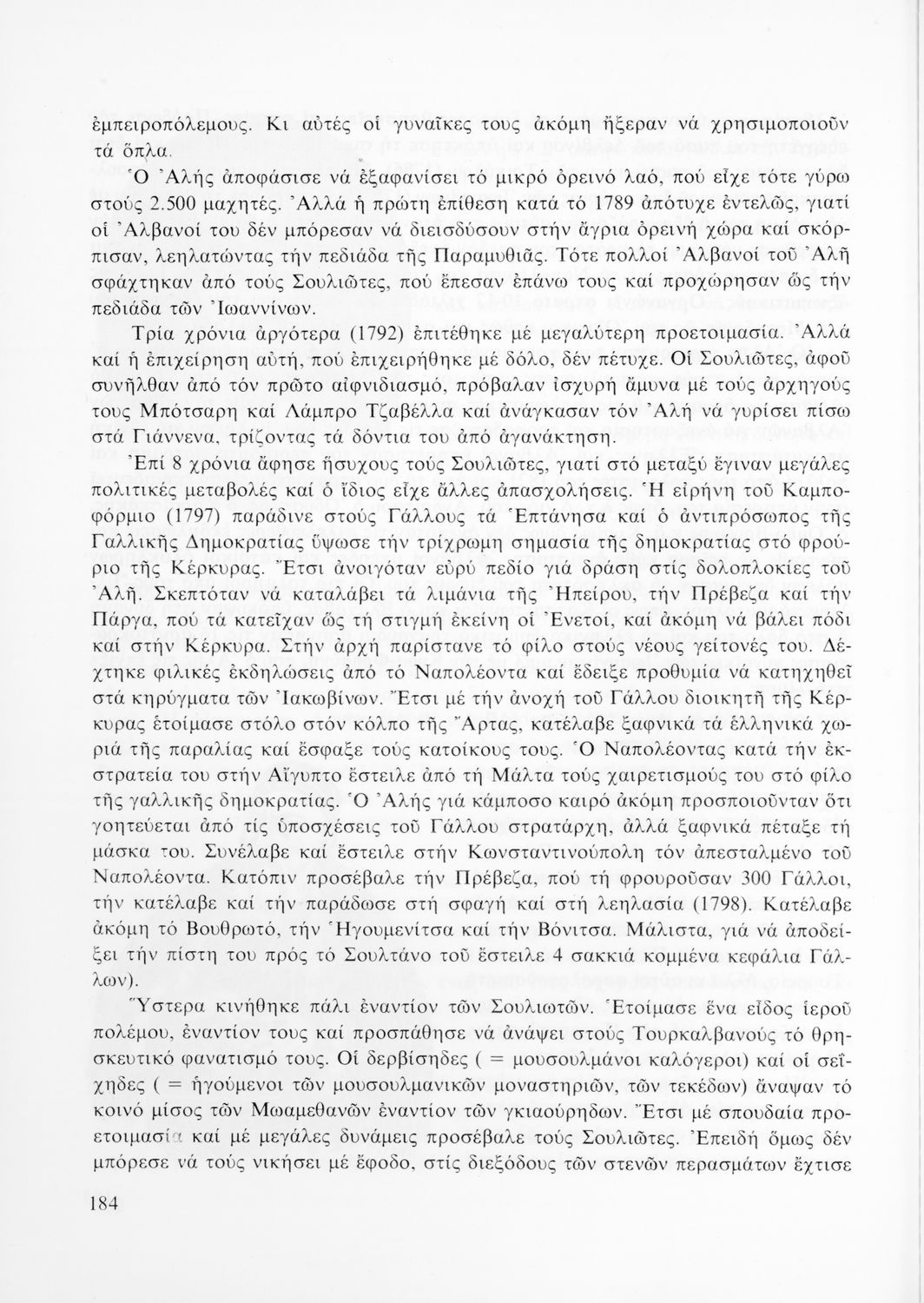 ἐμπειροπόλεμους. Κι αὐτές οἱ γυναῖκες τους ἀκόμη ἤξεραν νά χρησιμοποιοῦν τά ὅπλα.

Ὁ Ἀλής ἀποφάσισε νά ἐξαφανίσει τό μικρό ὀρεινό λαό, πού εἶχε τότε γύρω στούς 2.500 μαχητές. Ἀλλά ἡ πρώτη ἐπίθεση κατά τό 1789 ἀπότυχε ἐντελῶς, γιατί οἱ Ἀλβανοί του δέν μπόρεσαν νά διεισδύσουν στήν ἄγρια ὀρεινή χώρα καί σκόρπισαν, λεηλατώντας τήν πεδιάδα τῆς Παραμυθιᾶς. Τότε πολλοί Ἀλβανοί τοῦ Ἀλῆ σφάχτηκαν ἀπό τούς Σουλιῶτες, πού ἔπεσαν ἐπάνω τους καί προχώρησαν ὥς τήν πεδιάδα τῶν Ἰωαννίνων.

Τρία χρόνια ἀργότερα (1792) ἐπιτέθηκε μέ μεγαλύτερη προετοιμασία. Ἀλλά καί ἡ ἐπιχείρηση αὐτή, πού ἐπιχειρήθηκε μέ δόλο, δέν πέτυχε. Οἱ Σουλιῶτες, ἀφοῦ συνῆλθαν ἀπό τόν πρῶτο αἰφνιδιασμό, πρόβαλαν ἰσχυρή ἄμυνα μέ τούς ἀρχηγούς τους Μπότσαρη καί Λάμπρο Τζαβέλλα καί ἀνάγκασαν τόν Ἀλή νά γυρίσει πίσω στά Γιάννενα, τρίζοντας τά δόντια του ἀπό ἀγανάκτηση.

Ἐπί 8 χρόνια ἄφησε ἥσυχους τούς Σουλιῶτες, γιατί στό μεταξύ ἔγιναν μεγάλες πολιτικές μεταβολές καί ὁ ἴδιος εἶχε ἄλλες ἀπασχολήσεις. Ἡ εἰρήνη τοῦ Καμποφόρμιο (1797) παράδινε στούς Γάλλους τά Ἑπτάνησα καί ὁ ἀντιπρόσωπος τῆς Γαλλικῆς Δημοκρατίας ὕψωσε τήν τρίχρωμη σημασία τῆς δημοκρατίας στό φρούριο τῆς Κέρκυρας. Ἔτσι ἀνοιγόταν εὐρύ πεδίο γιά δράση στίς δολοπλοκίες τοῦ Ἀλῆ. Σκεπτόταν νά καταλάβει τά λιμάνια τῆς Ἠπείρου, τήν Πρέβεζα καί τήν Πάργα, πού τά κατεῖχαν ὥς τή στιγμή ἐκείνη οἱ Ἐνετοί, καί ἀκόμη νά βάλει πόδι καί στήν Κέρκυρα. Στήν ἀρχή παρίστανε τό φίλο στούς νέους γείτονές του. Δέχτηκε φιλικές ἐκδηλώσεις ἀπό τό Ναπολέοντα καί ἔδειξε προθυμία νά κατηχηθεῖ στά κηρύγματα τῶν Ἰακωβίνων. Ἔτσι μέ τήν ἀνοχή τοῦ Γάλλου διοικητῆ τῆς Κέρκυρας ἑτοίμασε στόλο στόν κόλπο τῆς Ἄρτας, κατέλαβε ξαφνικά τά ἑλληνικά χωριά τῆς παραλίας καί ἔσφαξε τούς κατοίκους τους. Ὁ Ναπολέοντας κατά τήν ἐκστρατεία του στήν Αἴγυπτο ἔστειλε ἀπό τή Μάλτα τούς χαιρετισμούς του στό φίλο τῆς γαλλικῆς δημοκρατίας. Ὁ Ἀλής γιά κάμποσο καιρό ἀκόμη προσποιοῦνταν ὅτι γοητεύεται ἀπό τίς ὑποσχέσεις τοῦ Γάλλου στρατάρχη, ἀλλά ξαφνικά πέταξε τή μάσκα του. Συνέλαβε καί ἔστειλε στήν Κωνσταντινούπολη τόν ἀπεσταλμένο τοῦ Ναπολέοντα. Κατόπιν προσέβαλε τήν Πρέβεζα, πού τή φρουροῦσαν 300 Γάλλοι, τήν κατέλαβε καί τήν παράδωσε στή σφαγή καί στή λεηλασία (1798). Κατέλαβε ἀκόμη τό Βουθρωτό, τήν Ἡγουμενίτσα καί τήν Βόνιτσα. Μάλιστα, γιά νά ἀποδείξει τήν πίστη του πρός τό Σουλτάνο τοῦ ἔστειλε 4 σακκιά κομμένα κεφάλια Γάλλων).

Ὕστερα κινήθηκε πάλι ἐναντίον τῶν Σουλιωτῶν. Ἑτοίμασε ἕνα εἶδος ἱεροῦ πολέμου, ἐναντίον τους καί προσπάθησε νά ἀνάψει στούς Τουρκαλβανούς τό θρησκευτικό φανατισμό τους. Οἱ δερβίσηδες ( = μουσουλμάνοι καλόγεροι) καί οἱ σεΐχηδες ( = ἡγούμενοι τῶν μουσουλμανικῶν μοναστηριῶν, τῶν τεκέδων) ἄναψαν τό κοινό μίσος τῶν Μωαμεθανῶν ἐναντίον τῶν γκιαούρηδων. Ἔτσι μέ σπουδαία προετοιμασία καί μέ μεγάλες δυνάμεις προσέβαλε τούς Σουλιῶτες. Ἐπειδή ὅμως δέν μπόρεσε νά τούς νικήσει μέ ἔφοδο, στίς διεξόδους τῶν στενῶν περασμάτων ἔχτισε

184